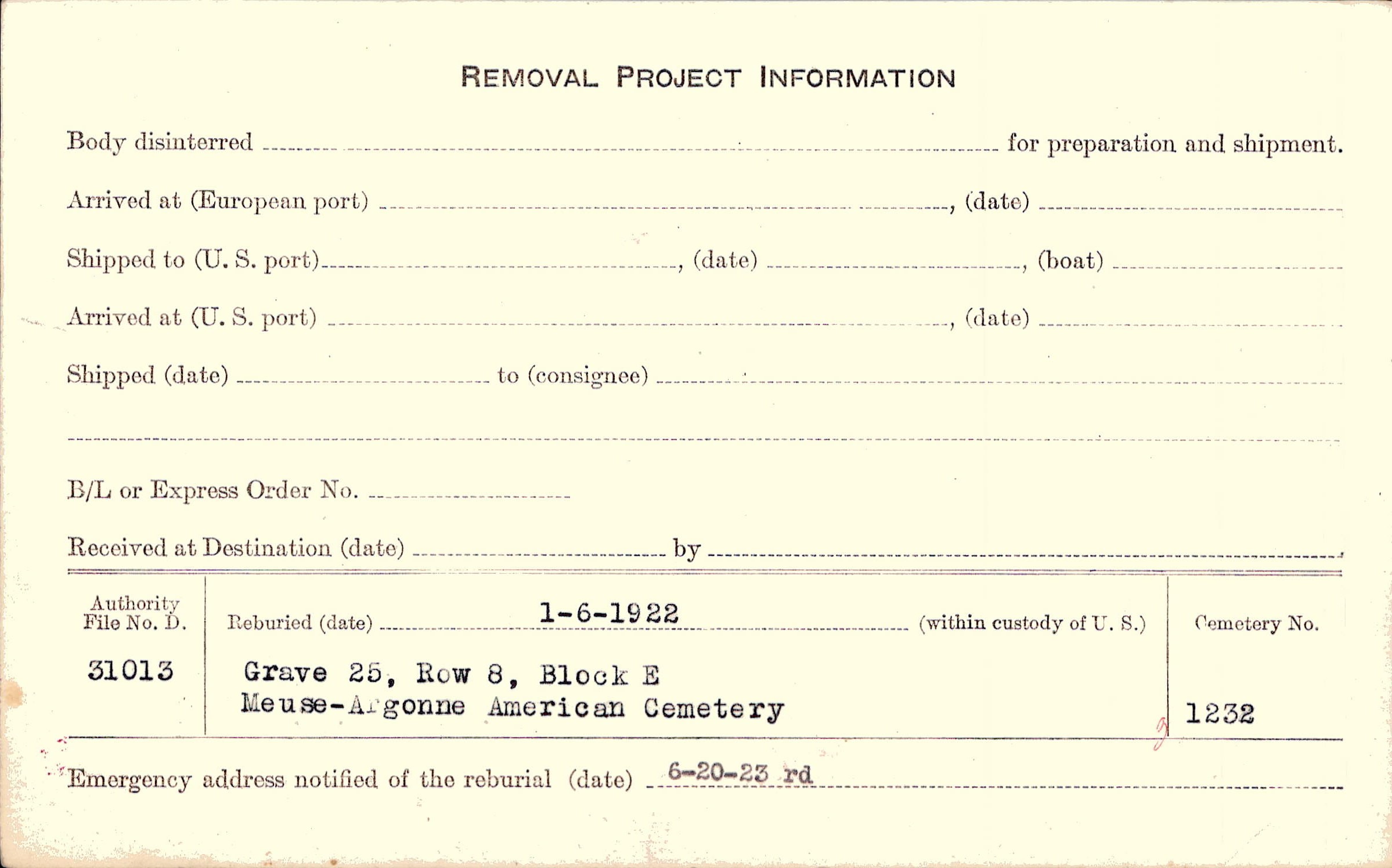 REMOVAL PROJECT INFORMATION

Body disinterred ____ for preparation and shipment.

Arrived at (European port) ____, (date) ____

Shipped to (U. S. port) ____, (date) ____, (boat) ____

Arrived at (U. S. port) ____, (date) ____

Shipped (date) ____ to (consignee) ____

____

B/L or Express Order No. ____

Received at Destination (date) ____ by ____

Authority File No. D.
31013

Reburied (date) 1-6-1922 (within custody of U. S.)

Grave 25, Row 8, Block E
Meuse-Argonne American Cemetery

Cemetery No.
1232

Emergency address notified of the reburial (date) 6-20-23 rd